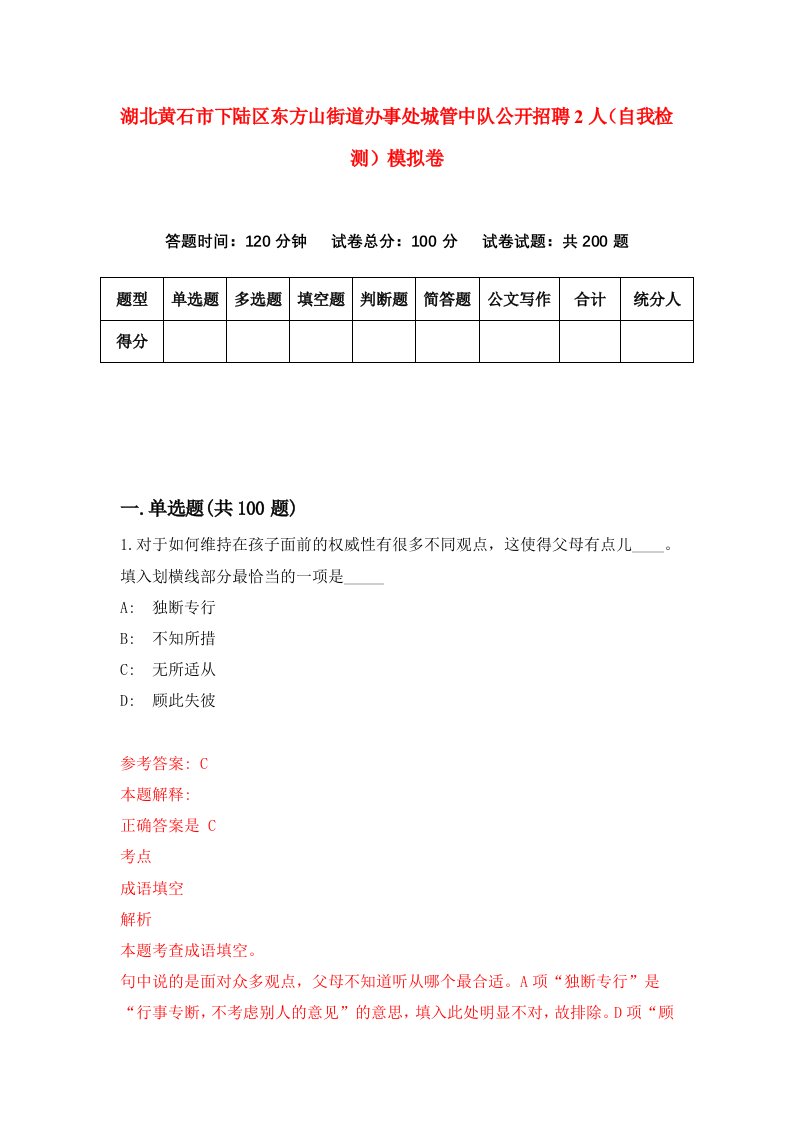 湖北黄石市下陆区东方山街道办事处城管中队公开招聘2人（自我检测）模拟卷

答题时间：120分钟　试卷总分：100分　试卷试题：共200题

| 题型 | 单选题 | 多选题 | 填空题 | 判断题 | 简答题 | 公文写作 | 合计 | 统分人 |
|---|---|---|---|---|---|---|---|---|
| 得分 | | | | | | | | |

一.单选题(共100题)

1.对于如何维持在孩子面前的权威性有很多不同观点，这使得父母有点儿____。填入划横线部分最恰当的一项是_____

A:　独断专行

B:　不知所措

C:　无所适从

D:　顾此失彼

参考答案: C

本题解释:

正确答案是 C

考点

成语填空

解析

本题考查成语填空。

句中说的是面对众多观点，父母不知道听从哪个最合适。A项“独断专行”是“行事专断，不考虑别人的意见”的意思，填入此处明显不对，故排除。D项“顾